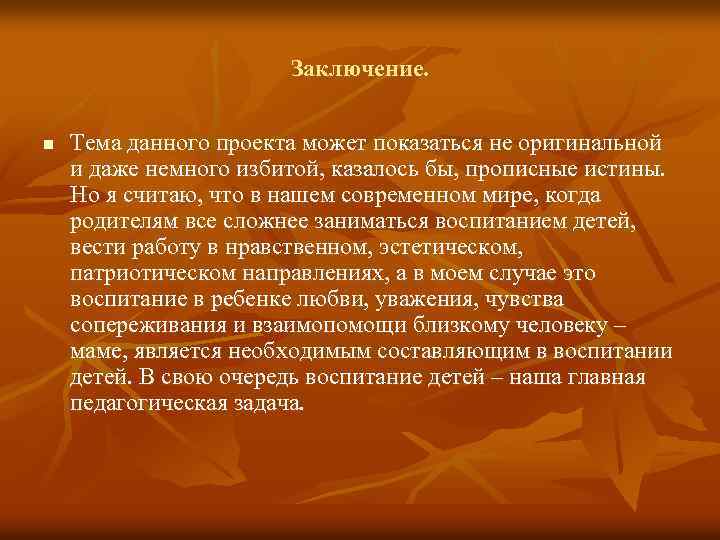 Заключение.

Тема данного проекта может показаться не оригинальной и даже немного избитой, казалось бы, прописные истины. Но я считаю, что в нашем современном мире, когда родителям все сложнее заниматься воспитанием детей, вести работу в нравственном, эстетическом, патриотическом направлениях, а в моем случае это воспитание в ребенке любви, уважения, чувства сопереживания и взаимопомощи близкому человеку – маме, является необходимым составляющим в воспитании детей. В свою очередь воспитание детей – наша главная педагогическая задача.